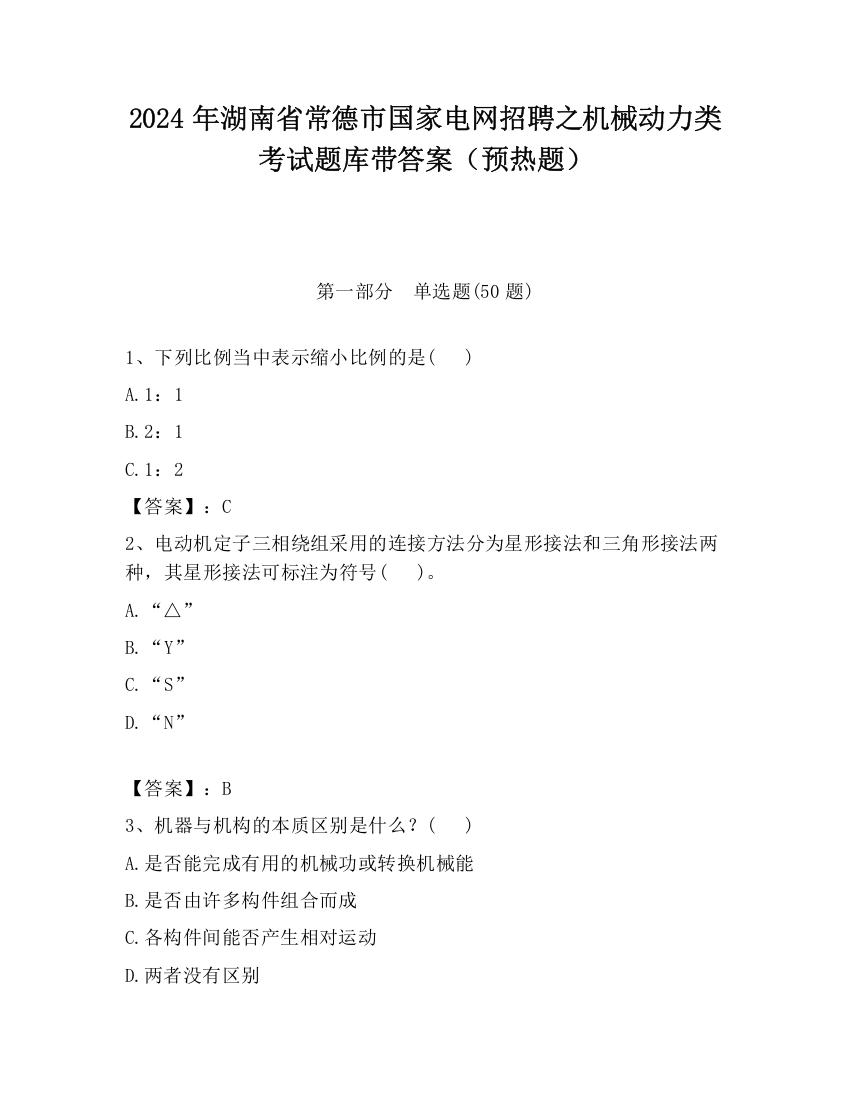 2024 年湖南省常德市国家电网招聘之机械动力类考试题库带答案（预热题）

第一部分　单选题(50 题)

1、下列比例当中表示缩小比例的是(　　)

A. 1：1

B. 2：1

C. 1：2

【答案】：C

2、电动机定子三相绕组采用的连接方法分为星形接法和三角形接法两种，其星形接法可标注为符号(　　)。

A. “△”

B. “Y”

C. “S”

D. “N”

【答案】：B

3、机器与机构的本质区别是什么？(　　)

A. 是否能完成有用的机械功或转换机械能

B. 是否由许多构件组合而成

C. 各构件间能否产生相对运动

D. 两者没有区别